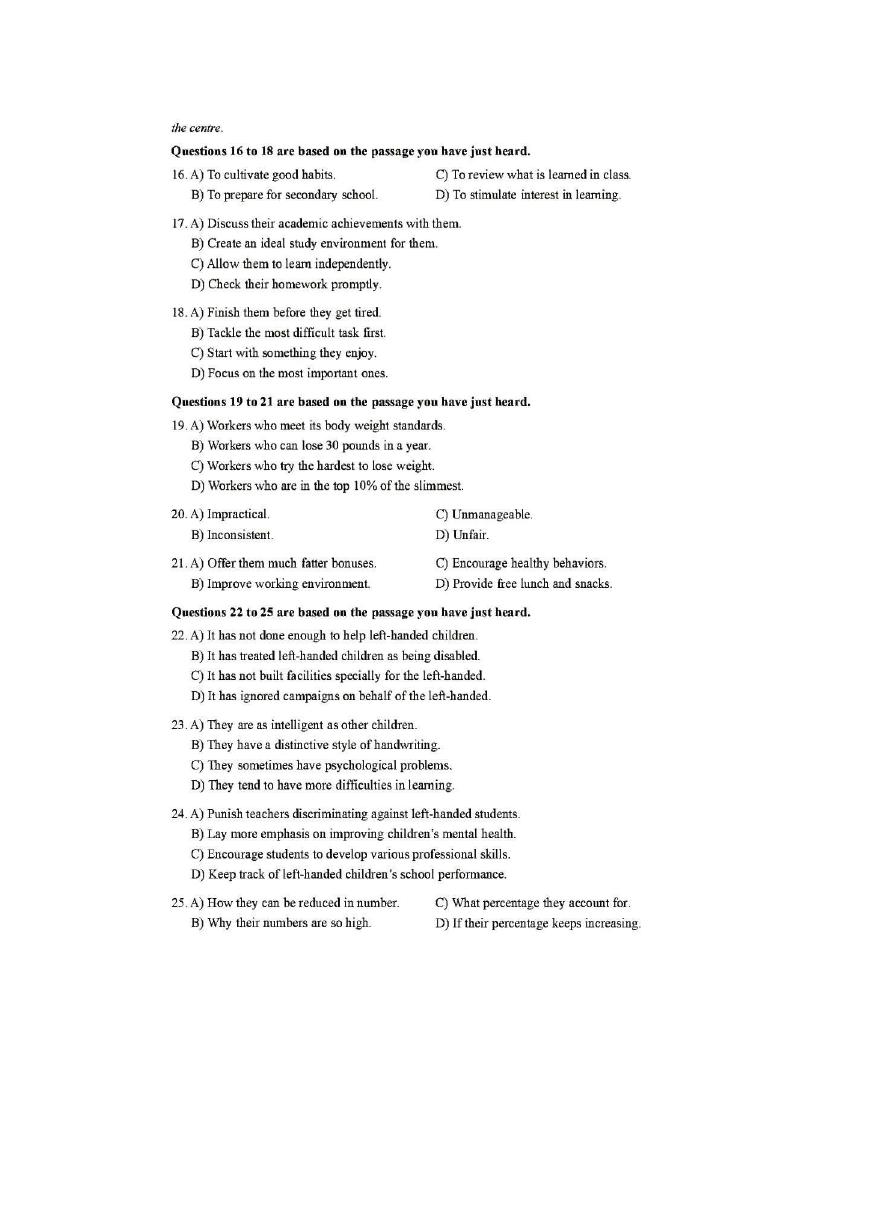 the centre.

Questions 16 to 18 are based on the passage you have just heard.

16. A) To cultivate good habits.
B) To prepare for secondary school.
C) To review what is learned in class.
D) To stimulate interest in learning.

17. A) Discuss their academic achievements with them.
B) Create an ideal study environment for them.
C) Allow them to learn independently.
D) Check their homework promptly.

18. A) Finish them before they get tired.
B) Tackle the most difficult task first.
C) Start with something they enjoy.
D) Focus on the most important ones.

Questions 19 to 21 are based on the passage you have just heard.

19. A) Workers who meet its body weight standards.
B) Workers who can lose 30 pounds in a year.
C) Workers who try the hardest to lose weight.
D) Workers who are in the top 10% of the slimmest.

20. A) Impractical.
B) Inconsistent.
C) Unmanageable.
D) Unfair.

21. A) Offer them much fatter bonuses.
B) Improve working environment.
C) Encourage healthy behaviors.
D) Provide free lunch and snacks.

Questions 22 to 25 are based on the passage you have just heard.

22. A) It has not done enough to help left-handed children.
B) It has treated left-handed children as being disabled.
C) It has not built facilities specially for the left-handed.
D) It has ignored campaigns on behalf of the left-handed.

23. A) They are as intelligent as other children.
B) They have a distinctive style of handwriting.
C) They sometimes have psychological problems.
D) They tend to have more difficulties in learning.

24. A) Punish teachers discriminating against left-handed students.
B) Lay more emphasis on improving children's mental health.
C) Encourage students to develop various professional skills.
D) Keep track of left-handed children's school performance.

25. A) How they can be reduced in number.
B) Why their numbers are so high.
C) What percentage they account for.
D) If their percentage keeps increasing.